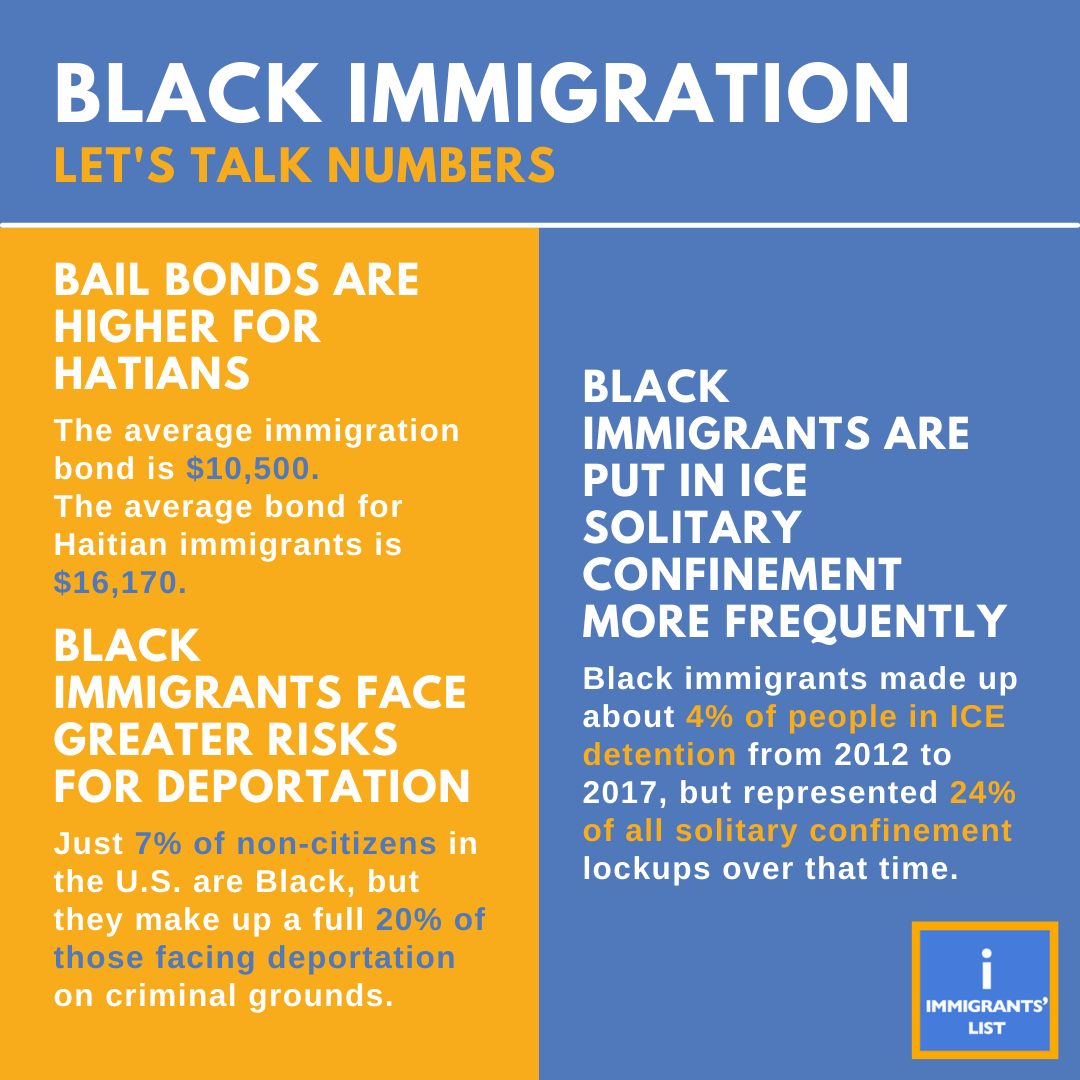 BLACK IMMIGRATION
LET'S TALK NUMBERS

BAIL BONDS ARE HIGHER FOR HATIANS

The average immigration bond is $10,500.
The average bond for Haitian immigrants is $16,170.

BLACK IMMIGRANTS FACE GREATER RISKS FOR DEPORTATION

Just 7% of non-citizens in the U.S. are Black, but they make up a full 20% of those facing deportation on criminal grounds.

BLACK IMMIGRANTS ARE PUT IN ICE SOLITARY CONFINEMENT MORE FREQUENTLY

Black immigrants made up about 4% of people in ICE detention from 2012 to 2017, but represented 24% of all solitary confinement lockups over that time.

i
IMMIGRANTS'
LIST